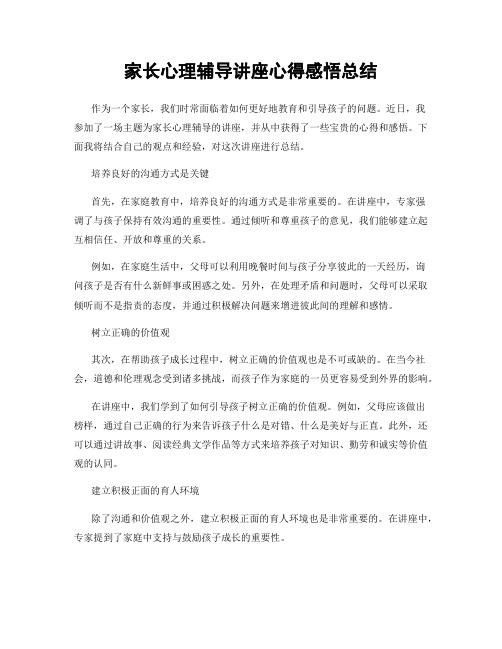 家长心理辅导讲座心得感悟总结

作为一个家长，我们时常面临着如何更好地教育和引导孩子的问题。近日，我参加了一场主题为家长心理辅导的讲座，并从中获得了一些宝贵的心得和感悟。下面我将结合自己的观点和经验，对这次讲座进行总结。

培养良好的沟通方式是关键

首先，在家庭教育中，培养良好的沟通方式是非常重要的。在讲座中，专家强调了与孩子保持有效沟通的重要性。通过倾听和尊重孩子的意见，我们能够建立起互相信任、开放和尊重的关系。

例如，在家庭生活中，父母可以利用晚餐时间与孩子分享彼此的一天经历，询问孩子是否有什么新鲜事或困惑之处。另外，在处理矛盾和问题时，父母可以采取倾听而不是指责的态度，并通过积极解决问题来增进彼此间的理解和感情。

树立正确的价值观

其次，在帮助孩子成长过程中，树立正确的价值观也是不可或缺的。在当今社会，道德和伦理观念受到诸多挑战，而孩子作为家庭的一员更容易受到外界的影响。

在讲座中，我们学到了如何引导孩子树立正确的价值观。例如，父母应该做出榜样，通过自己正确的行为来告诉孩子什么是对错、什么是美好与正直。此外，还可以通过讲故事、阅读经典文学作品等方式来培养孩子对知识、勤劳和诚实等价值观的认同。

建立积极正面的育人环境

除了沟通和价值观之外，建立积极正面的育人环境也是非常重要的。在讲座中，专家提到了家庭中支持与鼓励孩子成长的重要性。